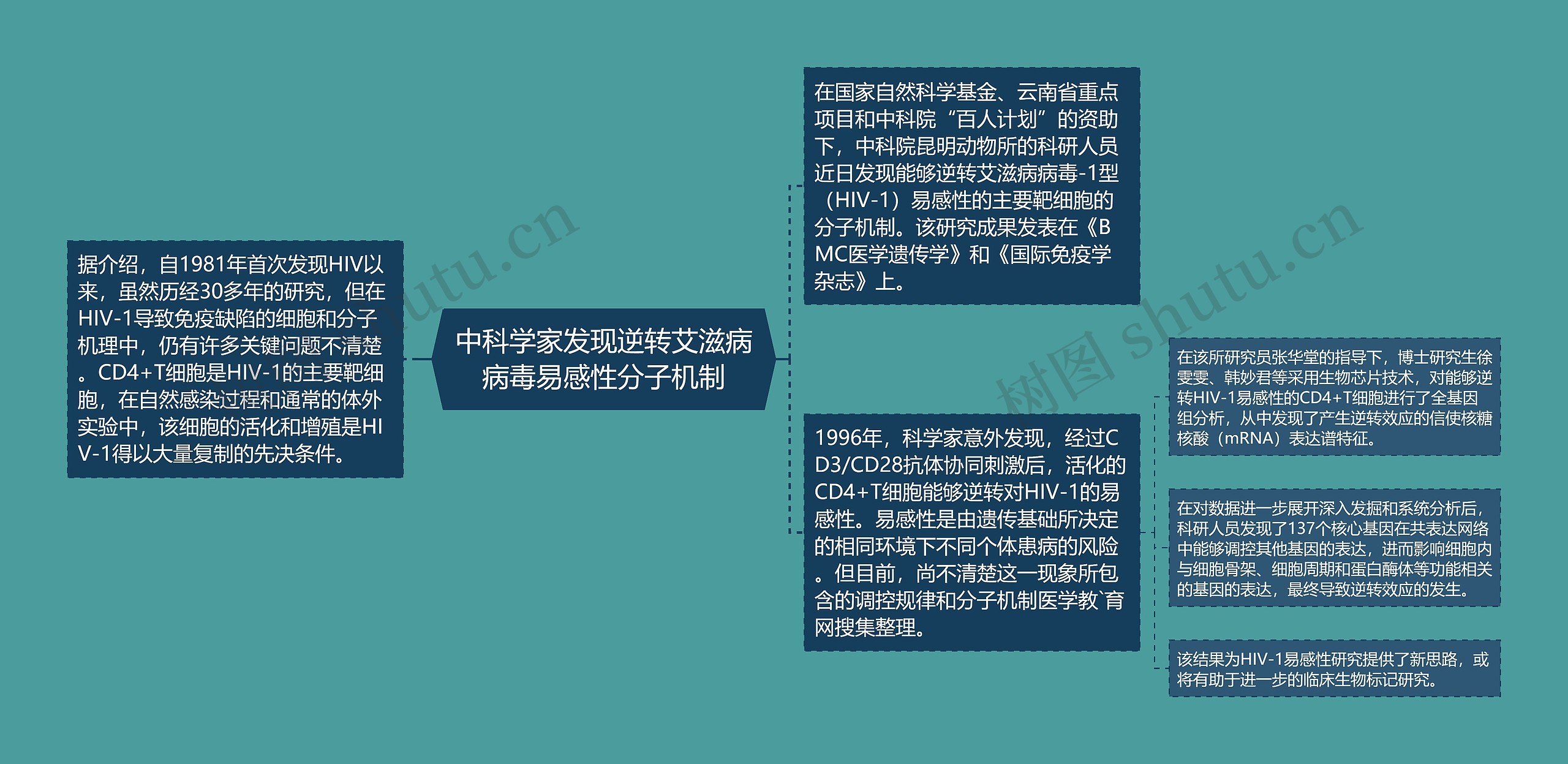 据介绍，自1981年首次发现HIV以来，虽然历经30多年的研究，但在HIV-1导致免疫缺陷的细胞和分子机理中，仍有许多关键问题不清楚。CD4+T细胞是HIV-1的主要靶细胞，在自然感染过程和通常的体外实验中，该细胞的活化和增殖是HIV-1得以大量复制的先决条件。

中科学家发现逆转艾滋病病毒易感性分子机制

在国家自然科学基金、云南省重点项目和中科院“百人计划”的资助下，中科院昆明动物所的科研人员近日发现能够逆转艾滋病病毒-1型（HIV-1）易感性的主要靶细胞的分子机制。该研究成果发表在《BMC医学遗传学》和《国际免疫学杂志》上。

1996年，科学家意外发现，经过CD3/CD28抗体协同刺激后，活化的CD4+T细胞能够逆转对HIV-1的易感性。易感性是由遗传基础所决定的相同环境下不同个体患病的风险。但目前，尚不清楚这一现象所包含的调控规律和分子机制医学教`育网搜集整理。

在该所研究员张华堂的指导下，博士研究生徐雯雯、韩妙君等采用生物芯片技术，对能够逆转HIV-1易感性的CD4+T细胞进行了全基因组分析，从中发现了产生逆转效应的信使核糖核酸（mRNA）表达谱特征。

在对数据进一步展开深入发掘和系统分析后，科研人员发现了137个核心基因在共表达网络中能够调控其他基因的表达，进而影响细胞内与细胞骨架、细胞周期和蛋白酶体等功能相关的基因的表达，最终导致逆转效应的发生。

该结果为HIV-1易感性研究提供了新思路，或将有助于进一步的临床生物标记研究。

树图 shutu.cn

shutu.cn